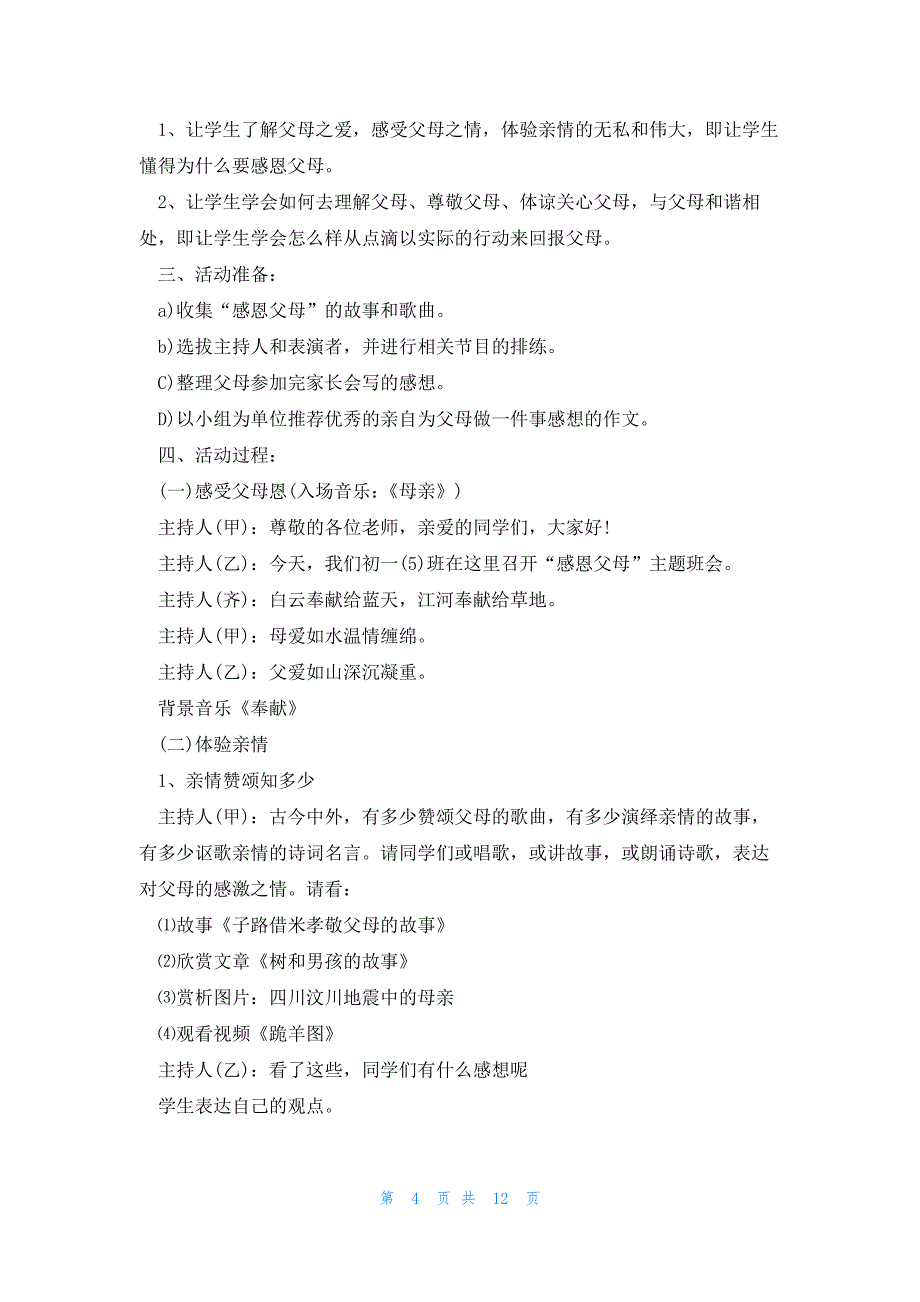 1、让学生了解父母之爱，感受父母之情，体验亲情的无私和伟大，即让学生懂得为什么要感恩父母。

2、让学生学会如何去理解父母、尊敬父母、体谅关心父母，与父母和谐相处，即让学生学会怎么样从点滴以实际的行动来回报父母。

三、活动准备：

a)收集“感恩父母”的故事和歌曲。

b)选拔主持人和表演者，并进行相关节目的排练。

C)整理父母参加完家长会写的感想。

D)以小组为单位推荐优秀的亲自为父母做一件事感想的作文。

四、活动过程：

(一)感受父母恩(入场音乐：《母亲》)

主持人(甲)：尊敬的各位老师，亲爱的同学们，大家好!

主持人(乙)：今天，我们初一(5)班在这里召开“感恩父母”主题班会。

主持人(齐)：白云奉献给蓝天，江河奉献给草地。

主持人(甲)：母爱如水温情缠绵。

主持人(乙)：父爱如山深沉凝重。

背景音乐《奉献》

(二)体验亲情

1、亲情赞颂知多少

主持人(甲)：古今中外，有多少赞颂父母的歌曲，有多少演绎亲情的故事，有多少讴歌亲情的诗词名言。请同学们或唱歌，或讲故事，或朗诵诗歌，表达对父母的感激之情。请看：

⑴故事《子路借米孝敬父母的故事》

⑵欣赏文章《树和男孩的故事》

⑶赏析图片：四川汶川地震中的母亲

⑷观看视频《跪羊图》

主持人(乙)：看了这些，同学们有什么感想呢

学生表达自己的观点。

第 4 页 共 12 页